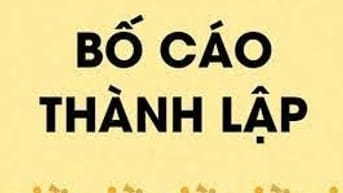 BỐ CÁO
THÀNH LẬP